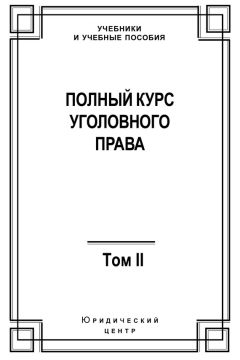 УЧЕБНИКИ
И УЧЕБНЫЕ ПОСОБИЯ

ПОЛНЫЙ КУРС
УГОЛОВНОГО
ПРАВА

Том II

Юридический
центр